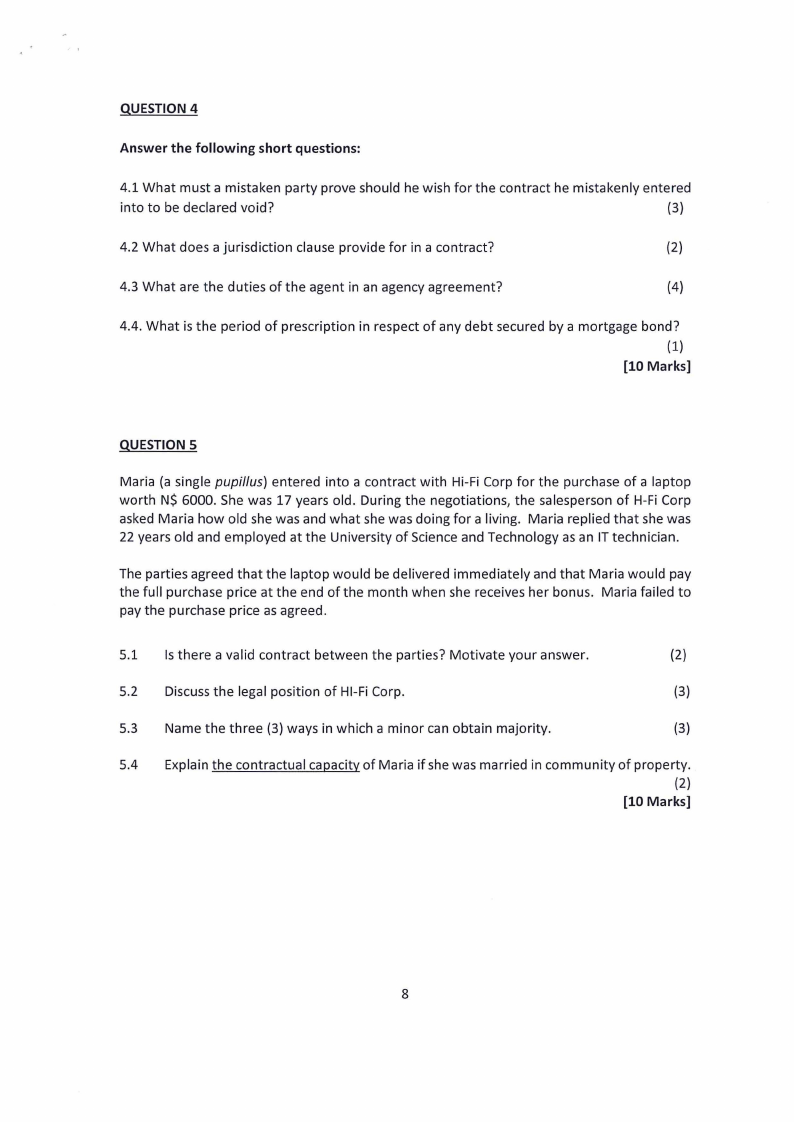 QUESTION 4

Answer the following short questions:

4.1 What must a mistaken party prove should he wish for the contract he mistakenly entered into to be declared void? (3)

4.2 What does a jurisdiction clause provide for in a contract? (2)

4.3 What are the duties of the agent in an agency agreement? (4)

4.4. What is the period of prescription in respect of any debt secured by a mortgage bond? (1)

[10 Marks]

QUESTION 5

Maria (a single pupillus) entered into a contract with Hi-Fi Corp for the purchase of a laptop worth N$ 6000. She was 17 years old. During the negotiations, the salesperson of H-Fi Corp asked Maria how old she was and what she was doing for a living. Maria replied that she was 22 years old and employed at the University of Science and Technology as an IT technician.

The parties agreed that the laptop would be delivered immediately and that Maria would pay the full purchase price at the end of the month when she receives her bonus. Maria failed to pay the purchase price as agreed.

5.1 Is there a valid contract between the parties? Motivate your answer. (2)

5.2 Discuss the legal position of HI-Fi Corp. (3)

5.3 Name the three (3) ways in which a minor can obtain majority. (3)

5.4 Explain the contractual capacity of Maria if she was married in community of property. (2)

[10 Marks]

8